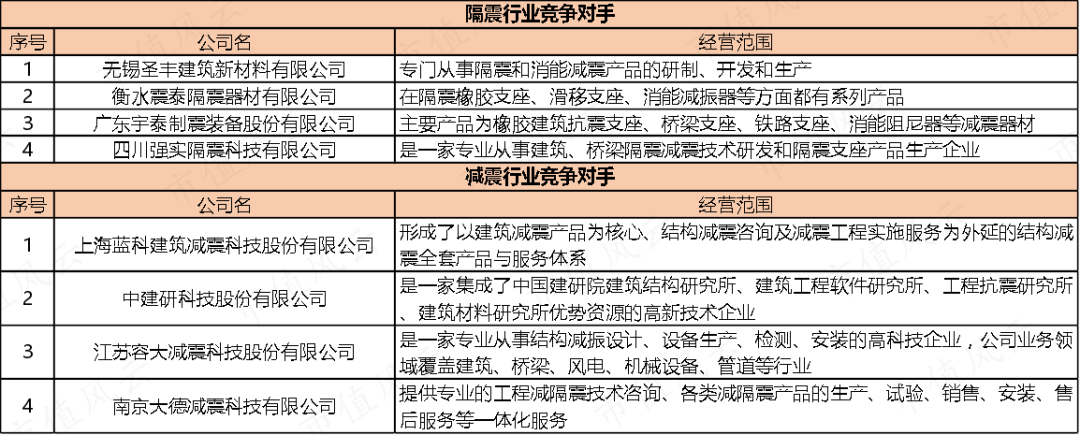 隔震行业竞争对手

| 序号 | 公司名 | 经营范围 |
|---|---|---|
| 1 | 无锡圣丰建筑新材料有限公司 | 专门从事隔震和消能减震产品的研制、开发和生产 |
| 2 | 衡水震泰隔震器材有限公司 | 在隔震橡胶支座、滑移支座、消能减振器等方面都有系列产品 |
| 3 | 广东宇泰制震装备股份有限公司 | 主要产品为橡胶建筑抗震支座、桥梁支座、铁路支座、消能阻尼器等减震器材 |
| 4 | 四川强实隔震科技有限公司 | 是一家专业从事建筑、桥梁隔震减震技术研发和隔震支座产品生产企业 |

减震行业竞争对手

| 序号 | 公司名 | 经营范围 |
|---|---|---|
| 1 | 上海蓝科建筑减震科技股份有限公司 | 形成了以建筑减震产品为核心、结构减震咨询及减震工程实施服务为外延的结构减震全套产品与服务体系 |
| 2 | 中建研科技股份有限公司 | 是一家集成了中国建研院建筑结构研究所、建筑工程软件研究所、工程抗震研究所、建筑材料研究所优势资源的高新技术企业 |
| 3 | 江苏容大减震科技股份有限公司 | 是一家专业从事结构减振设计、设备生产、检测、安装的高科技企业，公司业务领域覆盖建筑、桥梁、风电、机械设备、管道等行业 |
| 4 | 南京大德减震科技有限公司 | 提供专业的工程减隔震技术咨询、各类减隔震产品的生产、试验、销售、安装、售后服务等一体化服务 |